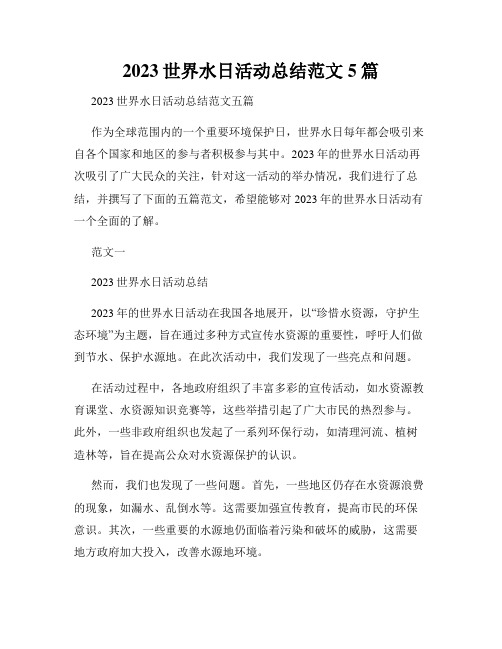 2023 世界水日活动总结范文 5 篇

2023 世界水日活动总结范文五篇

作为全球范围内的一个重要环境保护日，世界水日每年都会吸引来自各个国家和地区的参与者积极参与其中。2023 年的世界水日活动再次吸引了广大民众的关注，针对这一活动的举办情况，我们进行了总结，并撰写了下面的五篇范文，希望能够对 2023 年的世界水日活动有一个全面的了解。

范文一

2023 世界水日活动总结

2023 年的世界水日活动在我国各地展开，以“珍惜水资源，守护生态环境”为主题，旨在通过多种方式宣传水资源的重要性，呼吁人们做到节水、保护水源地。在此次活动中，我们发现了一些亮点和问题。

在活动过程中，各地政府组织了丰富多彩的宣传活动，如水资源教育课堂、水资源知识竞赛等，这些举措引起了广大市民的热烈参与。此外，一些非政府组织也发起了一系列环保行动，如清理河流、植树造林等，旨在提高公众对水资源保护的认识。

然而，我们也发现了一些问题。首先，一些地区仍存在水资源浪费的现象，如漏水、乱倒水等。这需要加强宣传教育，提高市民的环保意识。其次，一些重要的水源地仍面临着污染和破坏的威胁，这需要地方政府加大投入，改善水源地环境。